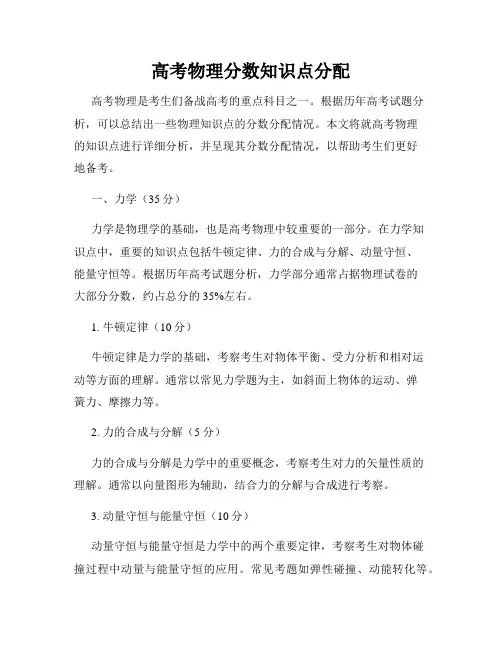 高考物理分数知识点分配

高考物理是考生们备战高考的重点科目之一。根据历年高考试题分析，可以总结出一些物理知识点的分数分配情况。本文将就高考物理的知识点进行详细分析，并呈现其分数分配情况，以帮助考生们更好地备考。

一、力学（35 分）

力学是物理学的基础，也是高考物理中较重要的一部分。在力学知识点中，重要的知识点包括牛顿定律、力的合成与分解、动量守恒、能量守恒等。根据历年高考试题分析，力学部分通常占据物理试卷的大部分分数，约占总分的 35%左右。

1. 牛顿定律（10 分）

牛顿定律是力学的基础，考察考生对物体平衡、受力分析和相对运动等方面的理解。通常以常见力学题为主，如斜面上物体的运动、弹簧力、摩擦力等。

2. 力的合成与分解（5 分）

力的合成与分解是力学中的重要概念，考察考生对力的矢量性质的理解。通常以向量图形为辅助，结合力的分解与合成进行考察。

3. 动量守恒与能量守恒（10 分）

动量守恒与能量守恒是力学中的两个重要定律，考察考生对物体碰撞过程中动量与能量守恒的应用。常见考题如弹性碰撞、动能转化等。